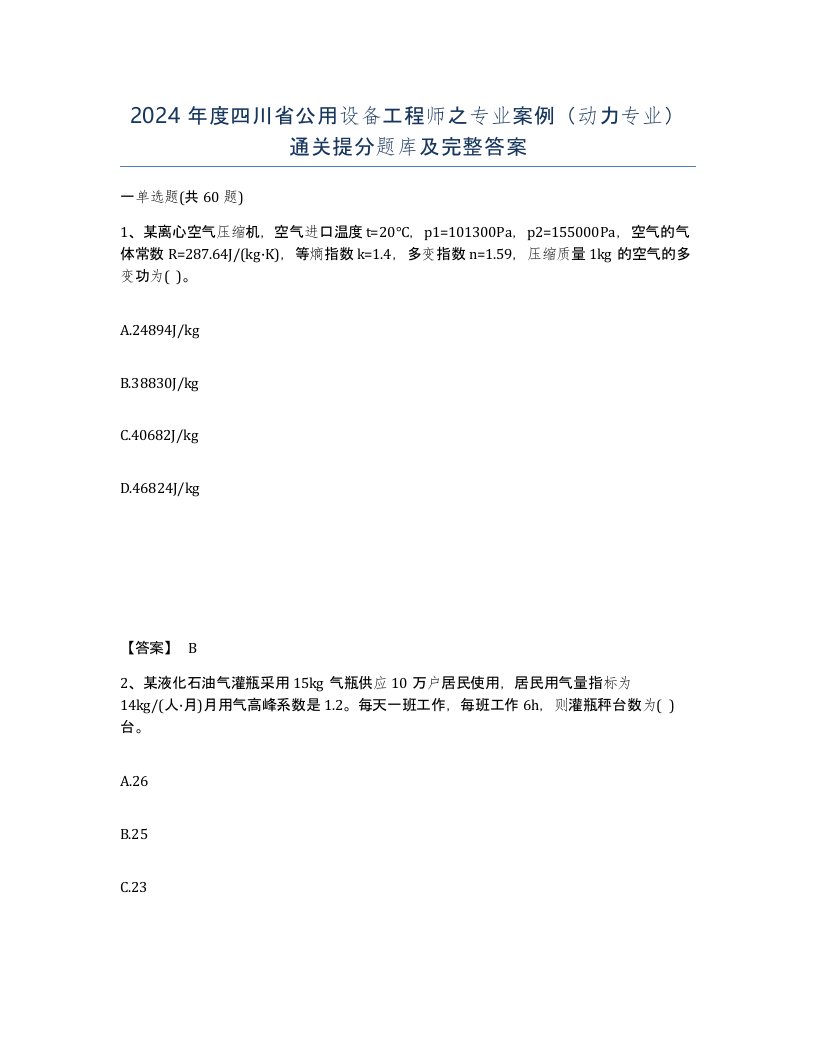 2024 年度四川省公用设备工程师之专业案例（动力专业）通关提分题库及完整答案

一单选题(共 60 题)

1、某离心空气压缩机，空气进口温度 t=20℃，p1=101300Pa，p2=155000Pa，空气的气体常数 R=287.64J/(kg·K)，等熵指数 k=1.4，多变指数 n=1.59，压缩质量 1kg 的空气的多变功为( )。

A.24894J/kg

B.38830J/kg

C.40682J/kg

D.46824J/kg

【答案】 B

2、某液化石油气灌瓶采用 15kg 气瓶供应 10 万户居民使用，居民用气量指标为 14kg/(人·月)月用气高峰系数是 1.2。每天一班工作，每班工作 6h，则灌瓶秤台数为( )台。

A.26

B.25

C.23